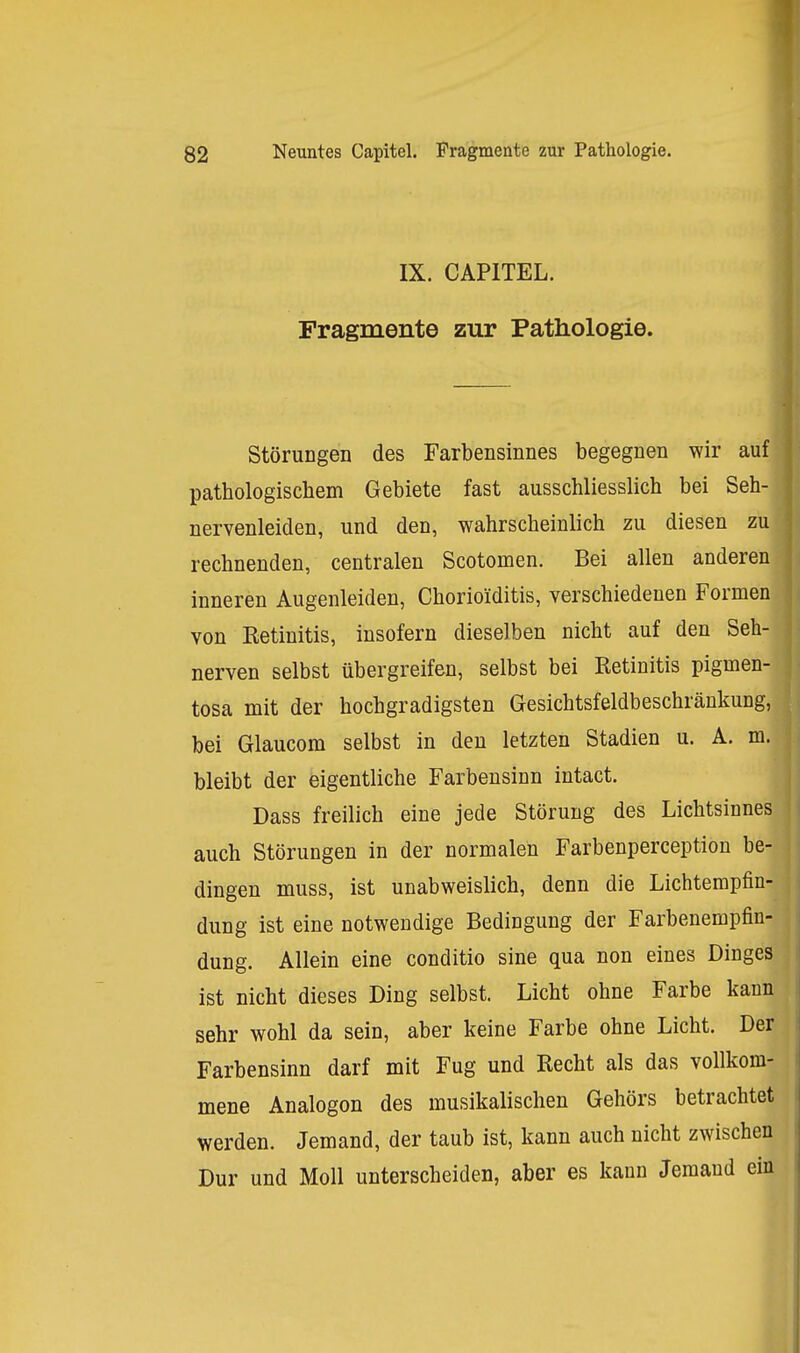 82 Neuntes Capitel. Fragmente zur Pathologie.

IX. CAPITEL.

Fragmente zur Pathologie.

Störungen des Farbensinnes begegnen wir auf pathologischem Gebiete fast ausschliesslich bei Sehnervenleiden, und den, wahrscheinlich zu diesen zu rechnenden, centralen Scotomen. Bei allen anderen inneren Augenleiden, Chorioïditis, verschiedenen Formen von Retinitis, insofern dieselben nicht auf den Sehnerven selbst übergreifen, selbst bei Retinitis pigmentosa mit der hochgradigsten Gesichtsfeldbeschränkung, bei Glaucom selbst in den letzten Stadien u. A. m. bleibt der eigentliche Farbensinn intact.

Dass freilich eine jede Störung des Lichtsinnes auch Störungen in der normalen Farbenperception bedingen muss, ist unabweislich, denn die Lichtempfindung ist eine notwendige Bedingung der Farbenempfindung. Allein eine conditio sine qua non eines Dinges ist nicht dieses Ding selbst. Licht ohne Farbe kann sehr wohl da sein, aber keine Farbe ohne Licht. Der Farbensinn darf mit Fug und Recht als das vollkommene Analogon des musikalischen Gehörs betrachtet werden. Jemand, der taub ist, kann auch nicht zwischen Dur und Moll unterscheiden, aber es kann Jemand ein